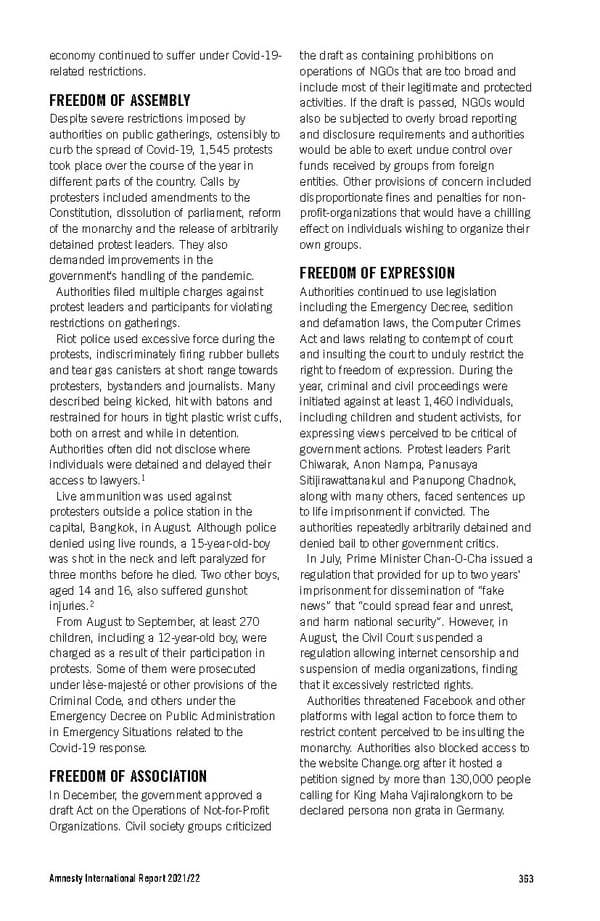 economy continued to suffer under Covid-19-related restrictions.

FREEDOM OF ASSEMBLY

Despite severe restrictions imposed by authorities on public gatherings, ostensibly to curb the spread of Covid-19, 1,545 protests took place over the course of the year in different parts of the country. Calls by protesters included amendments to the Constitution, dissolution of parliament, reform of the monarchy and the release of arbitrarily detained protest leaders. They also demanded improvements in the government's handling of the pandemic.

Authorities filed multiple charges against protest leaders and participants for violating restrictions on gatherings.

Riot police used excessive force during the protests, indiscriminately firing rubber bullets and tear gas canisters at short range towards protesters, bystanders and journalists. Many described being kicked, hit with batons and restrained for hours in tight plastic wrist cuffs, both on arrest and while in detention. Authorities often did not disclose where individuals were detained and delayed their access to lawyers.$^1$

Live ammunition was used against protesters outside a police station in the capital, Bangkok, in August. Although police denied using live rounds, a 15-year-old-boy was shot in the neck and left paralyzed for three months before he died. Two other boys, aged 14 and 16, also suffered gunshot injuries.$^2$

From August to September, at least 270 children, including a 12-year-old boy, were charged as a result of their participation in protests. Some of them were prosecuted under lèse-majesté or other provisions of the Criminal Code, and others under the Emergency Decree on Public Administration in Emergency Situations related to the Covid-19 response.

FREEDOM OF ASSOCIATION

In December, the government approved a draft Act on the Operations of Not-for-Profit Organizations. Civil society groups criticized the draft as containing prohibitions on operations of NGOs that are too broad and include most of their legitimate and protected activities. If the draft is passed, NGOs would also be subjected to overly broad reporting and disclosure requirements and authorities would be able to exert undue control over funds received by groups from foreign entities. Other provisions of concern included disproportionate fines and penalties for non-profit-organizations that would have a chilling effect on individuals wishing to organize their own groups.

FREEDOM OF EXPRESSION

Authorities continued to use legislation including the Emergency Decree, sedition and defamation laws, the Computer Crimes Act and laws relating to contempt of court and insulting the court to unduly restrict the right to freedom of expression. During the year, criminal and civil proceedings were initiated against at least 1,460 individuals, including children and student activists, for expressing views perceived to be critical of government actions. Protest leaders Parit Chiwarak, Anon Nampa, Panusaya Sitijirawattanakul and Panupong Chadnok, along with many others, faced sentences up to life imprisonment if convicted. The authorities repeatedly arbitrarily detained and denied bail to other government critics.

In July, Prime Minister Chan-O-Cha issued a regulation that provided for up to two years' imprisonment for dissemination of "fake news" that "could spread fear and unrest, and harm national security". However, in August, the Civil Court suspended a regulation allowing internet censorship and suspension of media organizations, finding that it excessively restricted rights.

Authorities threatened Facebook and other platforms with legal action to force them to restrict content perceived to be insulting the monarchy. Authorities also blocked access to the website Change.org after it hosted a petition signed by more than 130,000 people calling for King Maha Vajiralongkorn to be declared persona non grata in Germany.

Amnesty International Report 2021/22 363